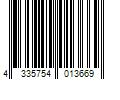 4 335754 013669